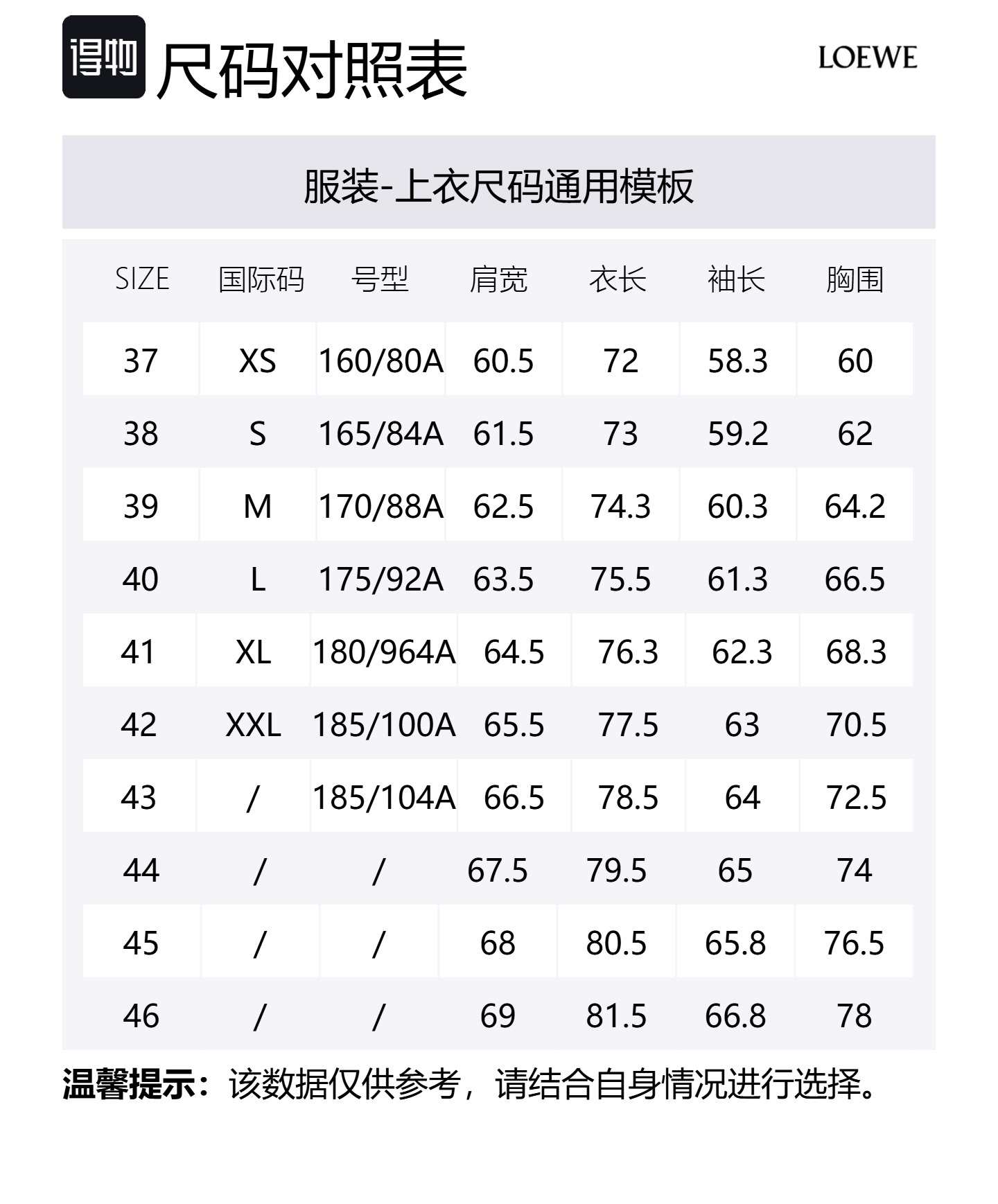 得物 尺码对照表

LOEWE

服装-上衣尺码通用模板

| SIZE | 国际码 | 号型 | 肩宽 | 衣长 | 袖长 | 胸围 |
|---|---|---|---|---|---|---|
| 37 | XS | 160/80A | 60.5 | 72 | 58.3 | 60 |
| 38 | S | 165/84A | 61.5 | 73 | 59.2 | 62 |
| 39 | M | 170/88A | 62.5 | 74.3 | 60.3 | 64.2 |
| 40 | L | 175/92A | 63.5 | 75.5 | 61.3 | 66.5 |
| 41 | XL | 180/964A | 64.5 | 76.3 | 62.3 | 68.3 |
| 42 | XXL | 185/100A | 65.5 | 77.5 | 63 | 70.5 |
| 43 | / | 185/104A | 66.5 | 78.5 | 64 | 72.5 |
| 44 | / | / | 67.5 | 79.5 | 65 | 74 |
| 45 | / | / | 68 | 80.5 | 65.8 | 76.5 |
| 46 | / | / | 69 | 81.5 | 66.8 | 78 |

温馨提示：该数据仅供参考，请结合自身情况进行选择。